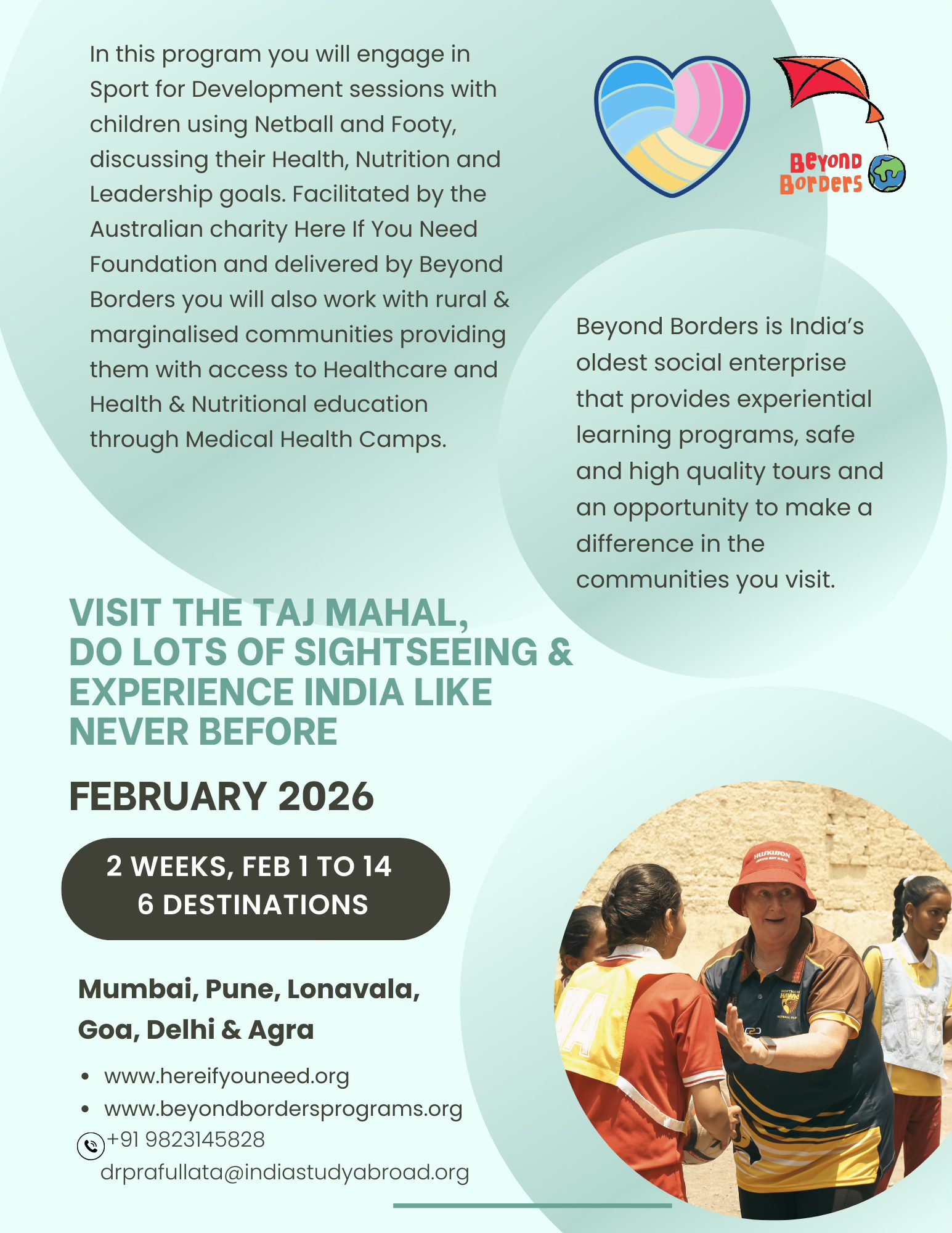 In this program you will engage in Sport for Development sessions with children using Netball and Footy, discussing their Health, Nutrition and Leadership goals. Facilitated by the Australian charity Here If You Need Foundation and delivered by Beyond Borders you will also work with rural & marginalised communities providing them with access to Healthcare and Health & Nutritional education through Medical Health Camps.

Beyond
Borders

Beyond Borders is India's oldest social enterprise that provides experiential learning programs, safe and high quality tours and an opportunity to make a difference in the communities you visit.

VISIT THE TAJ MAHAL,
DO LOTS OF SIGHTSEEING &
EXPERIENCE INDIA LIKE
NEVER BEFORE

FEBRUARY 2026

2 WEEKS, FEB 1 TO 14
6 DESTINATIONS

Mumbai, Pune, Lonavala,
Goa, Delhi & Agra

• www.hereifyouneed.org
• www.beyondbordersprograms.org
+91 9823145828
drprafullata@indiastudyabroad.org